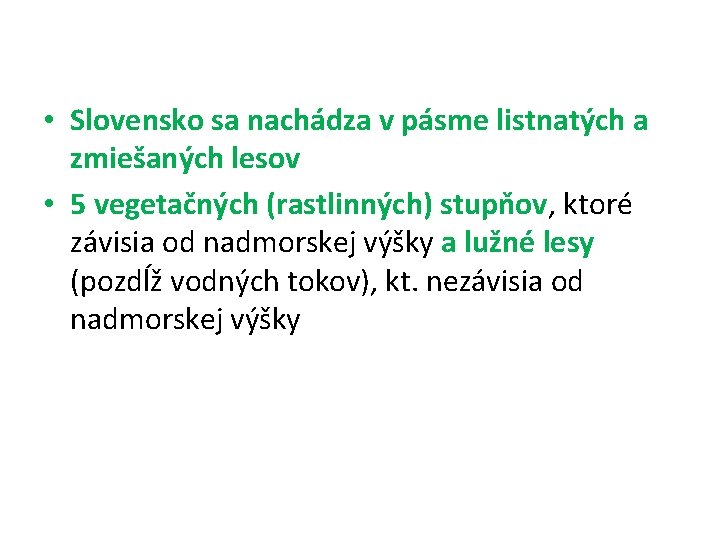 • Slovensko sa nachádza v pásme listnatých a zmiešaných lesov

• 5 vegetačných (rastlinných) stupňov, ktoré závisia od nadmorskej výšky a lužné lesy (pozdĺž vodných tokov), kt. nezávisia od nadmorskej výšky